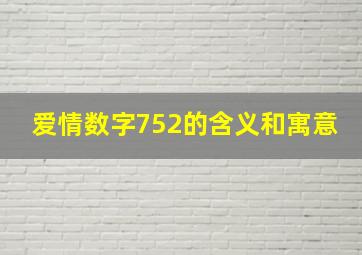 爱情数字752的含义和寓意